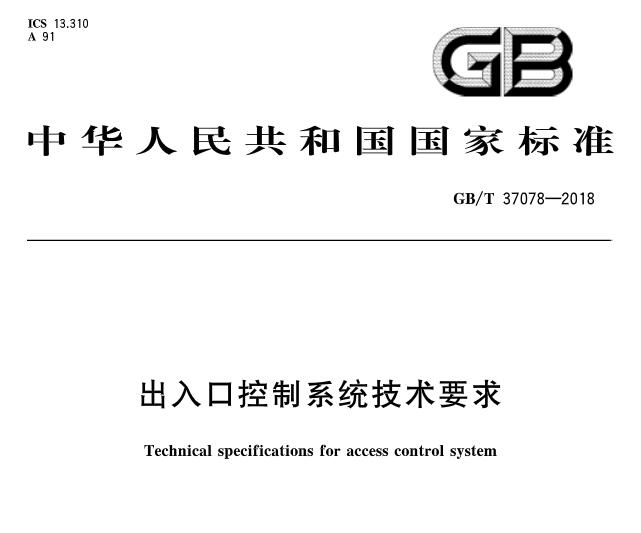 ICS 13.310
A 91

GB

中华人民共和国国家标准

GB/T 37078—2018

出入口控制系统技术要求

Technical specifications for access control system